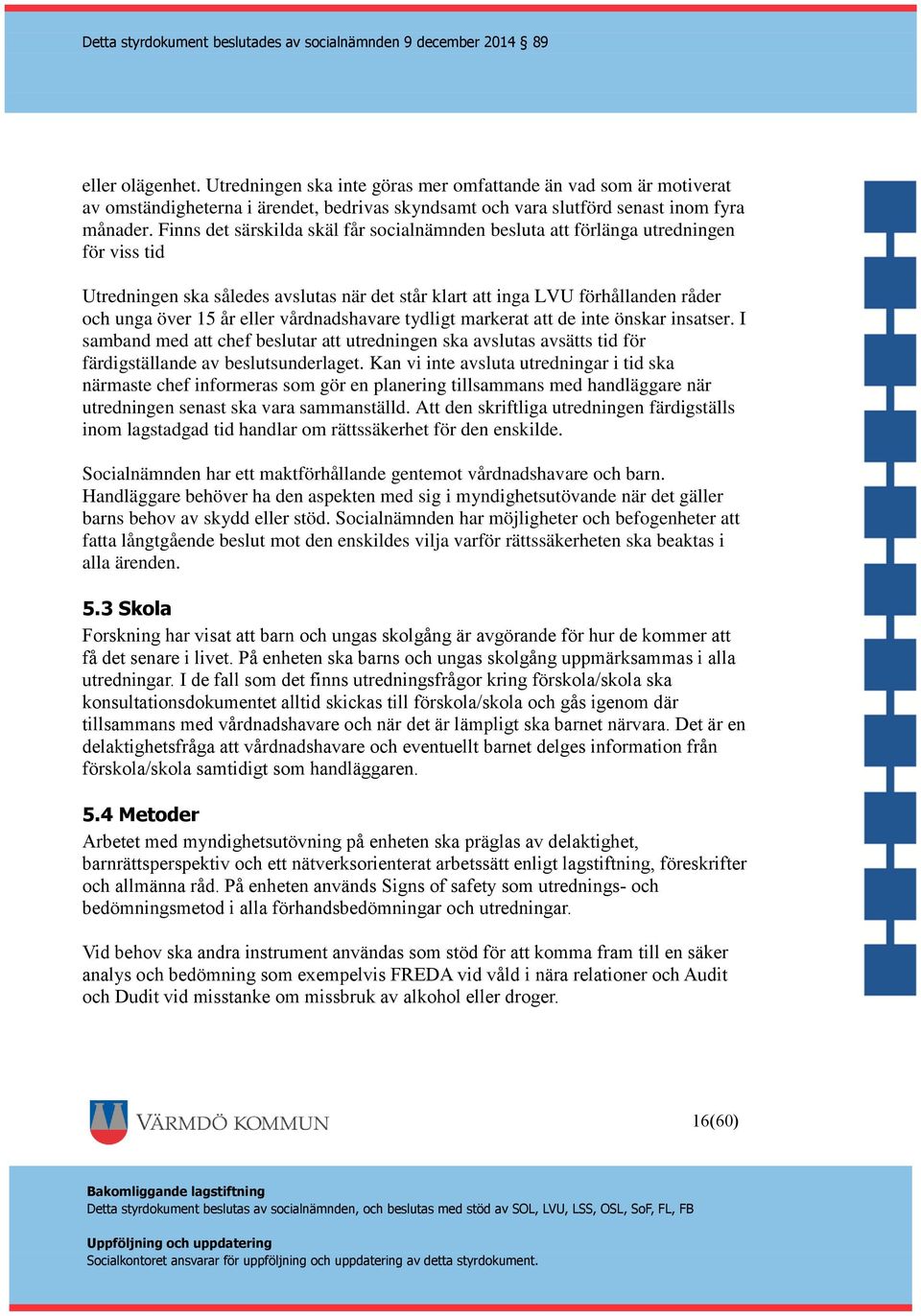 Detta styrdokument beslutades av socialnämnden 9 december 2014 § 89

eller olägenhet. Utredningen ska inte göras mer omfattande än vad som är motiverat av omständigheterna i ärendet, bedrivas skyndsamt och vara slutförd senast inom fyra månader. Finns det särskilda skäl får socialnämnden besluta att förlänga utredningen för viss tid

Utredningen ska således avslutas när det står klart att inga LVU förhållanden råder och unga över 15 år eller vårdnadshavare tydligt markerat att de inte önskar insatser. I samband med att chef beslutar att utredningen ska avslutas avsätts tid för färdigställande av beslutsunderlaget. Kan vi inte avsluta utredningar i tid ska närmaste chef informeras som gör en planering tillsammans med handläggare när utredningen senast ska vara sammanställd. Att den skriftliga utredningen färdigställs inom lagstadgad tid handlar om rättssäkerhet för den enskilde.

Socialnämnden har ett maktförhållande gentemot vårdnadshavare och barn. Handläggare behöver ha den aspekten med sig i myndighetsutövande när det gäller barns behov av skydd eller stöd. Socialnämnden har möjligheter och befogenheter att fatta långtgående beslut mot den enskildes vilja varför rättssäkerheten ska beaktas i alla ärenden.

5.3 Skola
Forskning har visat att barn och ungas skolgång är avgörande för hur de kommer att få det senare i livet. På enheten ska barns och ungas skolgång uppmärksammas i alla utredningar. I de fall som det finns utredningsfrågor kring förskola/skola ska konsultationsdokumentet alltid skickas till förskola/skola och gås igenom där tillsammans med vårdnadshavare och när det är lämpligt ska barnet närvara. Det är en delaktighetsfråga att vårdnadshavare och eventuellt barnet delges information från förskola/skola samtidigt som handläggaren.

5.4 Metoder
Arbetet med myndighetsutövning på enheten ska präglas av delaktighet, barnrättsperspektiv och ett nätverksorienterat arbetssätt enligt lagstiftning, föreskrifter och allmänna råd. På enheten används Signs of safety som utrednings- och bedömningsmetod i alla förhandsbedömningar och utredningar.

Vid behov ska andra instrument användas som stöd för att komma fram till en säker analys och bedömning som exempelvis FREDA vid våld i nära relationer och Audit och Dudit vid misstanke om missbruk av alkohol eller droger.

VÄRMDÖ KOMMUN

16(60)

Bakomliggande lagstiftning
Detta styrdokument beslutas av socialnämnden, och beslutas med stöd av SOL, LVU, LSS, OSL, SoF, FL, FB

Uppföljning och uppdatering
Socialkontoret ansvarar för uppföljning och uppdatering av detta styrdokument.